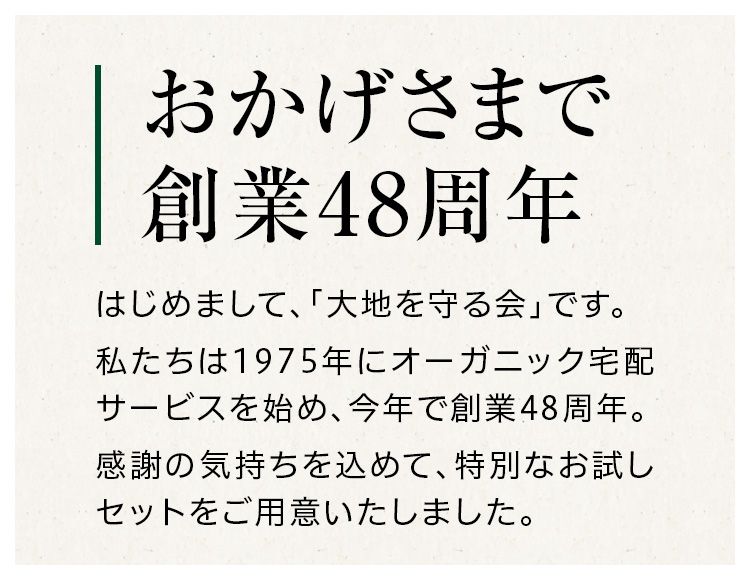 おかげさまで
創業48周年

はじめまして、「大地を守る会」です。

私たちは1975年にオーガニック宅配サービスを始め、今年で創業48周年。

感謝の気持ちを込めて、特別なお試しセットをご用意いたしました。